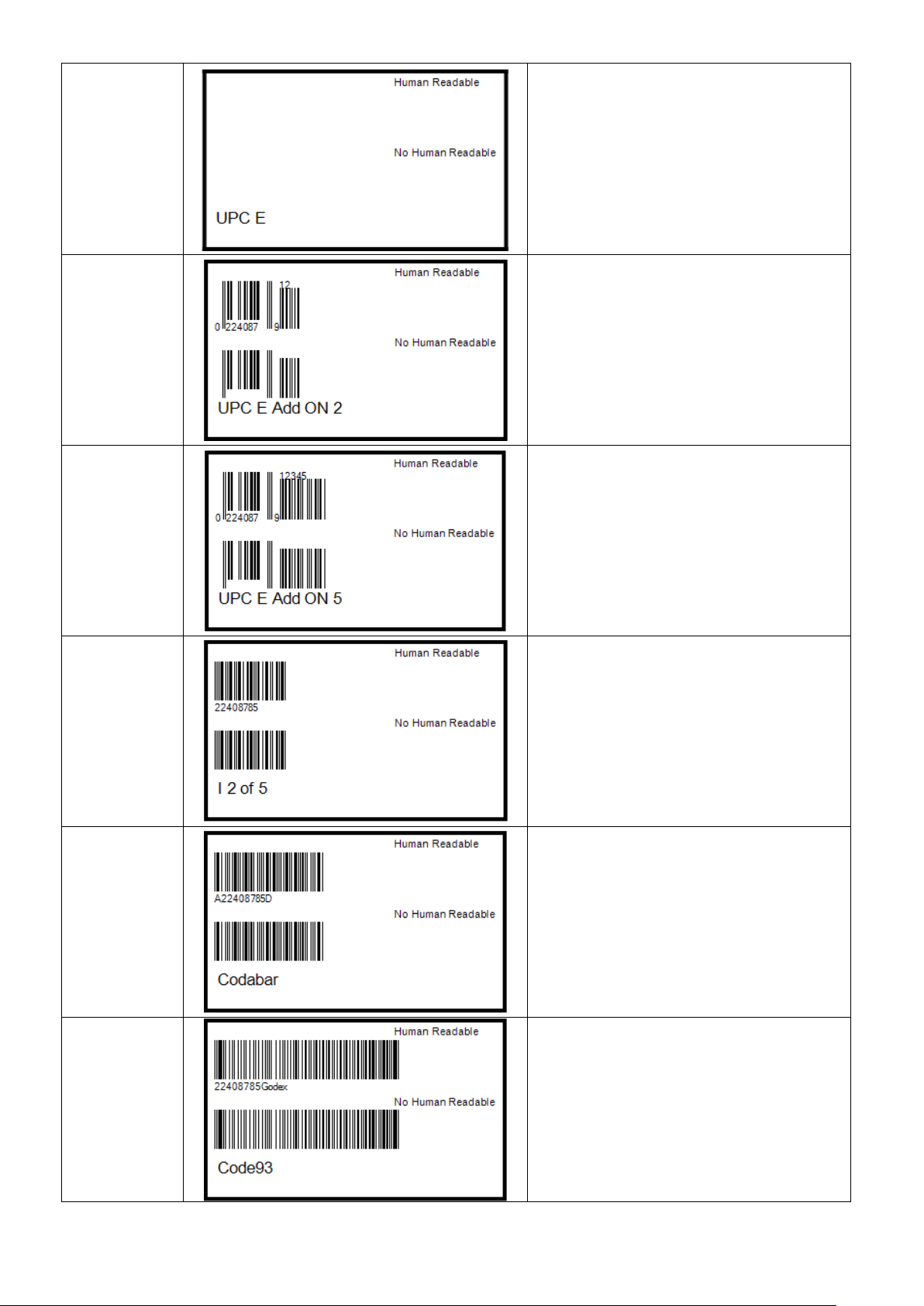 Human Readable

No Human Readable

UPC E

Human Readable

12

0 224087 9

No Human Readable

UPC E Add ON 2

Human Readable

12345

0 224087 9

No Human Readable

UPC E Add ON 5

Human Readable

22408785

No Human Readable

I 2 of 5

Human Readable

A22408785D

No Human Readable

Codabar

Human Readable

22408785Godex

No Human Readable

Code93